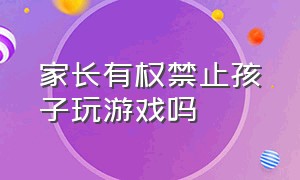 家长有权禁止孩子玩游戏吗